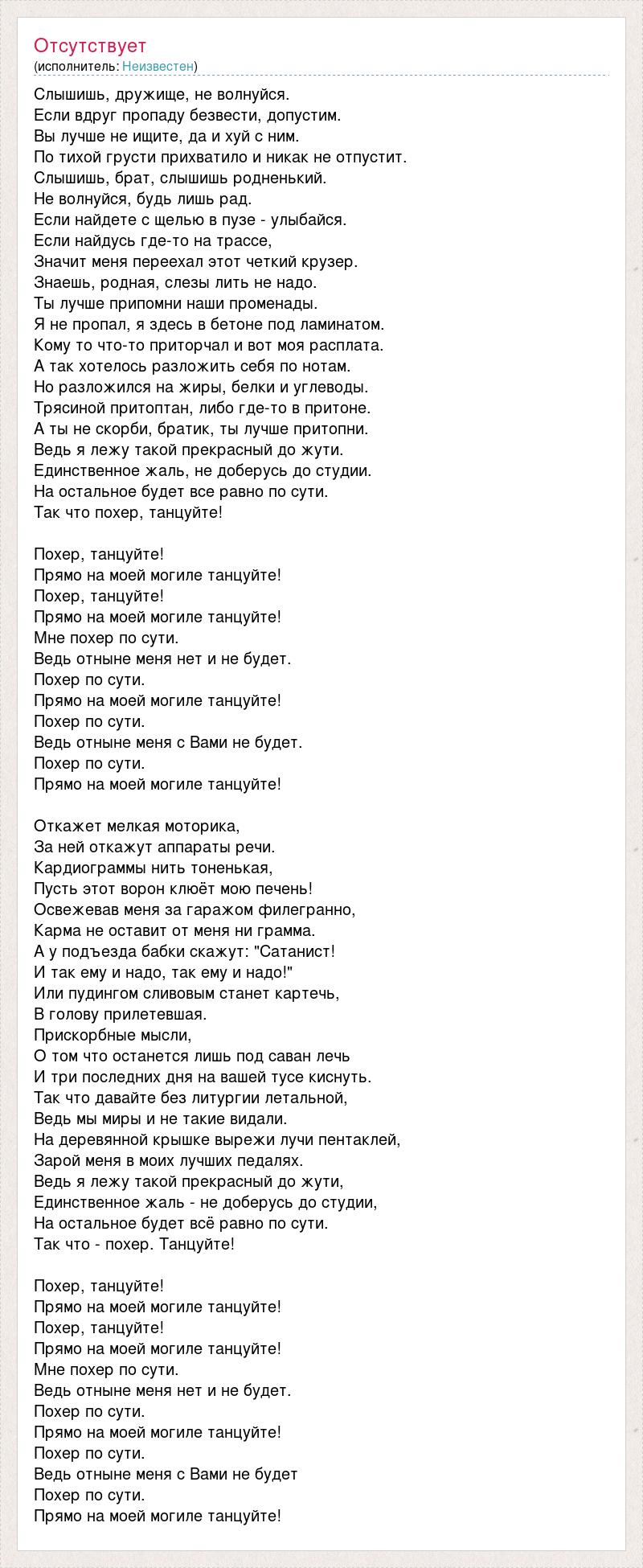 Отсутствует
(исполнитель: Неизвестен)

Слышишь, дружище, не волнуйся.
Если вдруг пропаду безвести, допустим.
Вы лучше не ищите, да и хуй с ним.
По тихой грусти прихватило и никак не отпустит.
Слышишь, брат, слышишь родненький.
Не волнуйся, будь лишь рад.
Если найдете с щелью в пузе - улыбайся.
Если найдусь где-то на трассе,
Значит меня переехал этот четкий крузер.
Знаешь, родная, слезы лить не надо.
Ты лучше припомни наши променады.
Я не пропал, я здесь в бетоне под ламинатом.
Кому то что-то приторчал и вот моя расплата.
А так хотелось разложить себя по нотам.
Но разложился на жиры, белки и углеводы.
Трясиной притоптан, либо где-то в притоне.
А ты не скорби, братик, ты лучше притопни.
Ведь я лежу такой прекрасный до жути.
Единственное жаль, не доберусь до студии.
На остальное будет все равно по сути.
Так что похер, танцуйте!

Похер, танцуйте!
Прямо на моей могиле танцуйте!
Похер, танцуйте!
Прямо на моей могиле танцуйте!
Мне похер по сути.
Ведь отныне меня нет и не будет.
Похер по сути.
Прямо на моей могиле танцуйте!
Похер по сути.
Ведь отныне меня с Вами не будет.
Похер по сути.
Прямо на моей могиле танцуйте!

Откажет мелкая моторика,
За ней откажут аппараты речи.
Кардиограммы нить тоненькая,
Пусть этот ворон клюёт мою печень!
Освежевав меня за гаражом филегранно,
Карма не оставит от меня ни грамма.
А у подъезда бабки скажут: "Сатанист!
И так ему и надо, так ему и надо!"
Или пудингом сливовым станет картечь,
В голову прилетевшая.
Прискорбные мысли,
О том что останется лишь под саван лечь
И три последних дня на вашей тусе киснуть.
Так что давайте без литургии летальной,
Ведь мы миры и не такие видали.
На деревянной крышке вырежи лучи пентаклей,
Зарой меня в моих лучших педалях.
Ведь я лежу такой прекрасный до жути,
Единственное жаль - не доберусь до студии,
На остальное будет всё равно по сути.
Так что - похер. Танцуйте!

Похер, танцуйте!
Прямо на моей могиле танцуйте!
Похер, танцуйте!
Прямо на моей могиле танцуйте!
Мне похер по сути.
Ведь отныне меня нет и не будет.
Похер по сути.
Прямо на моей могиле танцуйте!
Похер по сути.
Ведь отныне меня с Вами не будет
Похер по сути.
Прямо на моей могиле танцуйте!